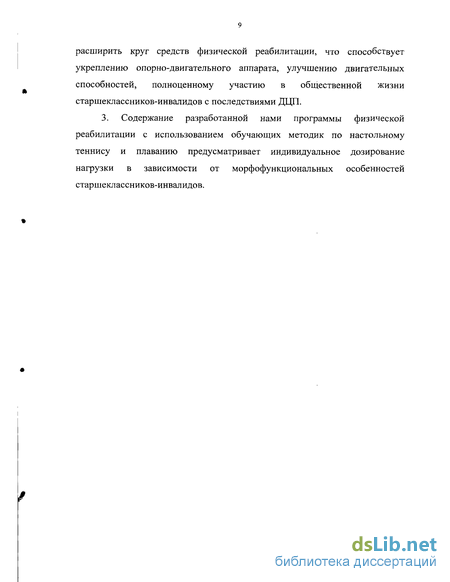 9

расширить круг средств физической реабилитации, что способствует укреплению опорно-двигательного аппарата, улучшению двигательных способностей, полноценному участию в общественной жизни старшеклассников-инвалидов с последствиями ДЦП.

3. Содержание разработанной нами программы физической реабилитации с использованием обучающих методик по настольному теннису и плаванию предусматривает индивидуальное дозирование нагрузки в зависимости от морфофункциональных особенностей старшеклассников-инвалидов.

dsLib.net
библиотека диссертаций